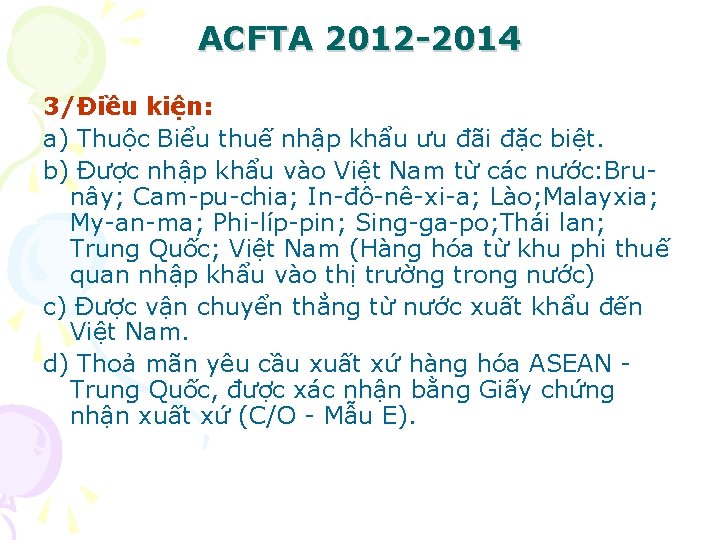 ACFTA 2012-2014

3/Điều kiện:

a) Thuộc Biểu thuế nhập khẩu ưu đãi đặc biệt.

b) Được nhập khẩu vào Việt Nam từ các nước:Bru-nây; Cam-pu-chia; In-đô-nê-xi-a; Lào;Malayxia; My-an-ma; Phi-líp-pin; Sing-ga-po;Thái lan; Trung Quốc; Việt Nam (Hàng hóa từ khu phi thuế quan nhập khẩu vào thị trường trong nước)

c) Được vận chuyển thẳng từ nước xuất khẩu đến Việt Nam.

d) Thoả mãn yêu cầu xuất xứ hàng hóa ASEAN - Trung Quốc, được xác nhận bằng Giấy chứng nhận xuất xứ (C/O - Mẫu E).